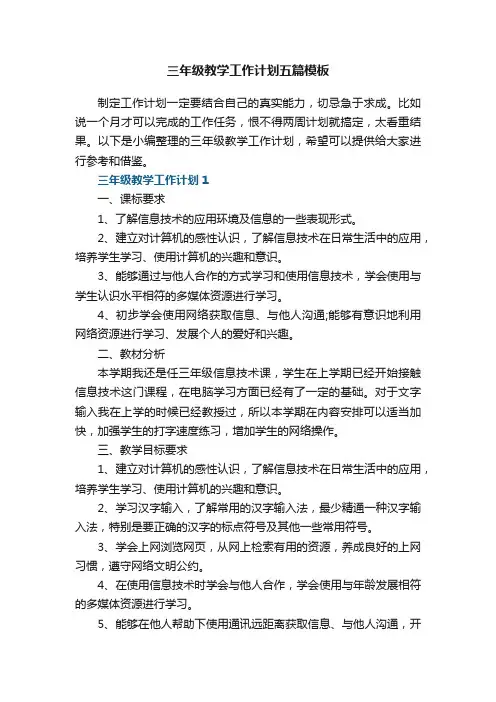 三年级教学工作计划五篇模板

制定工作计划一定要结合自己的真实能力，切忌急于求成。比如说一个月才可以完成的工作任务，恨不得两周计划就搞定，太看重结果。以下是小编整理的三年级教学工作计划，希望可以提供给大家进行参考和借鉴。

三年级教学工作计划1

一、课标要求

1、了解信息技术的应用环境及信息的一些表现形式。

2、建立对计算机的感性认识，了解信息技术在日常生活中的应用，培养学生学习、使用计算机的兴趣和意识。

3、能够通过与他人合作的方式学习和使用信息技术，学会使用与学生认识水平相符的多媒体资源进行学习。

4、初步学会使用网络获取信息、与他人沟通;能够有意识地利用网络资源进行学习、发展个人的爱好和兴趣。

二、教材分析

本学期我还是任三年级信息技术课，学生在上学期已经开始接触信息技术这门课程，在电脑学习方面已经有了一定的基础。对于文字输入我在上学的时候已经教授过，所以本学期在内容安排可以适当加快，加强学生的打字速度练习，增加学生的网络操作。

三、教学目标要求

1、建立对计算机的感性认识，了解信息技术在日常生活中的应用，培养学生学习、使用计算机的兴趣和意识。

2、学习汉字输入，了解常用的汉字输入法，最少精通一种汉字输入法，特别是要正确的汉字的标点符号及其他一些常用符号。

3、学会上网浏览网页，从网上检索有用的资源，养成良好的上网习惯，遵守网络文明公约。

4、在使用信息技术时学会与他人合作，学会使用与年龄发展相符的多媒体资源进行学习。

5、能够在他人帮助下使用通讯远距离获取信息、与他人沟通，开